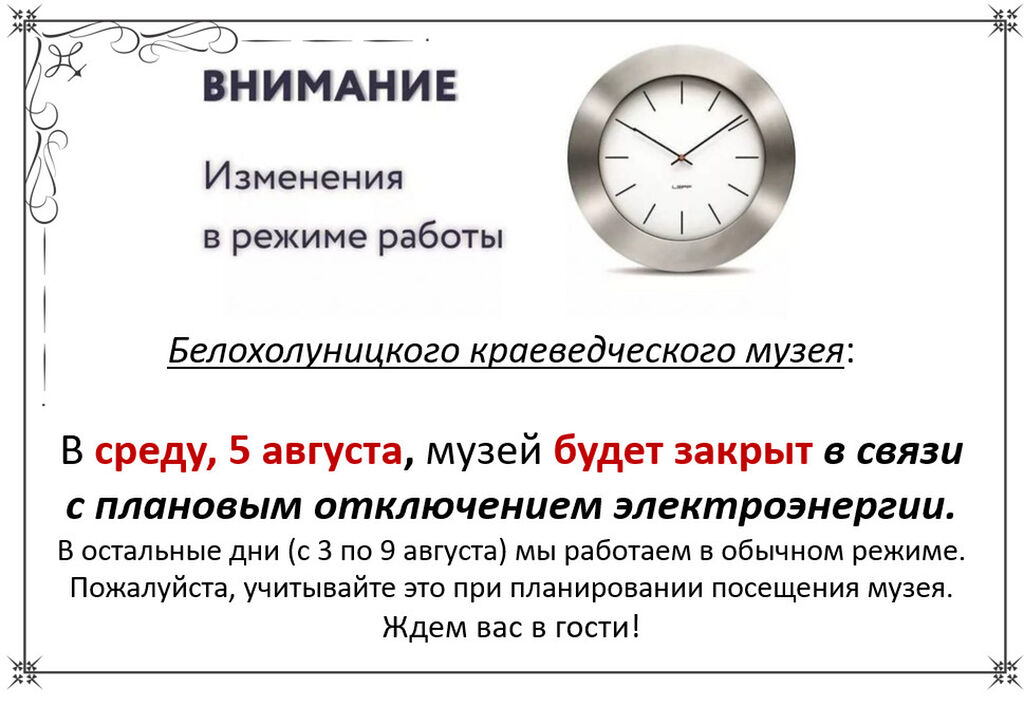 ВНИМАНИЕ

Изменения в режиме работы

Белохолуницкого краеведческого музея:

В среду, 5 августа, музей будет закрыт в связи с плановым отключением электроэнергии.

В остальные дни (с 3 по 9 августа) мы работаем в обычном режиме. Пожалуйста, учитывайте это при планировании посещения музея. Ждем вас в гости!